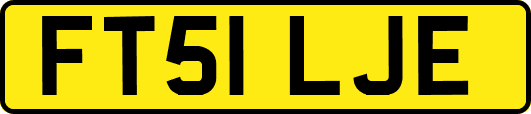 FT51 LJE